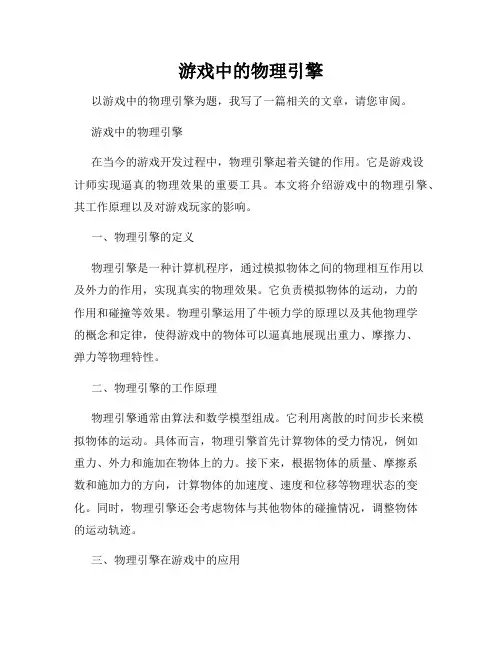 游戏中的物理引擎

以游戏中的物理引擎为题，我写了一篇相关的文章，请您审阅。

游戏中的物理引擎

在当今的游戏开发过程中，物理引擎起着关键的作用。它是游戏设计师实现逼真的物理效果的重要工具。本文将介绍游戏中的物理引擎、其工作原理以及对游戏玩家的影响。

一、物理引擎的定义

物理引擎是一种计算机程序，通过模拟物体之间的物理相互作用以及外力的作用，实现真实的物理效果。它负责模拟物体的运动，力的作用和碰撞等效果。物理引擎运用了牛顿力学的原理以及其他物理学的概念和定律，使得游戏中的物体可以逼真地展现出重力、摩擦力、弹力等物理特性。

二、物理引擎的工作原理

物理引擎通常由算法和数学模型组成。它利用离散的时间步长来模拟物体的运动。具体而言，物理引擎首先计算物体的受力情况，例如重力、外力和施加在物体上的力。接下来，根据物体的质量、摩擦系数和施加力的方向，计算物体的加速度、速度和位移等物理状态的变化。同时，物理引擎还会考虑物体与其他物体的碰撞情况，调整物体的运动轨迹。

三、物理引擎在游戏中的应用